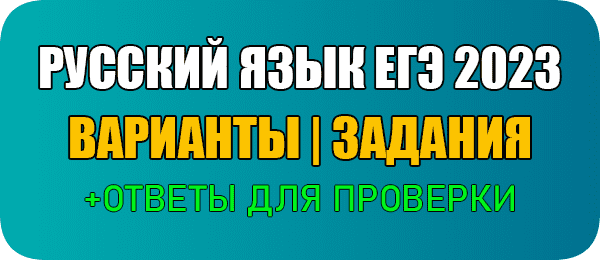 РУССКИЙ ЯЗЫК ЕГЭ 2023
ВАРИАНТЫ | ЗАДАНИЯ
+ОТВЕТЫ ДЛЯ ПРОВЕРКИ